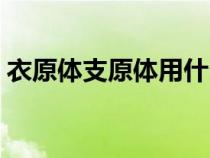 衣原体支原体用什